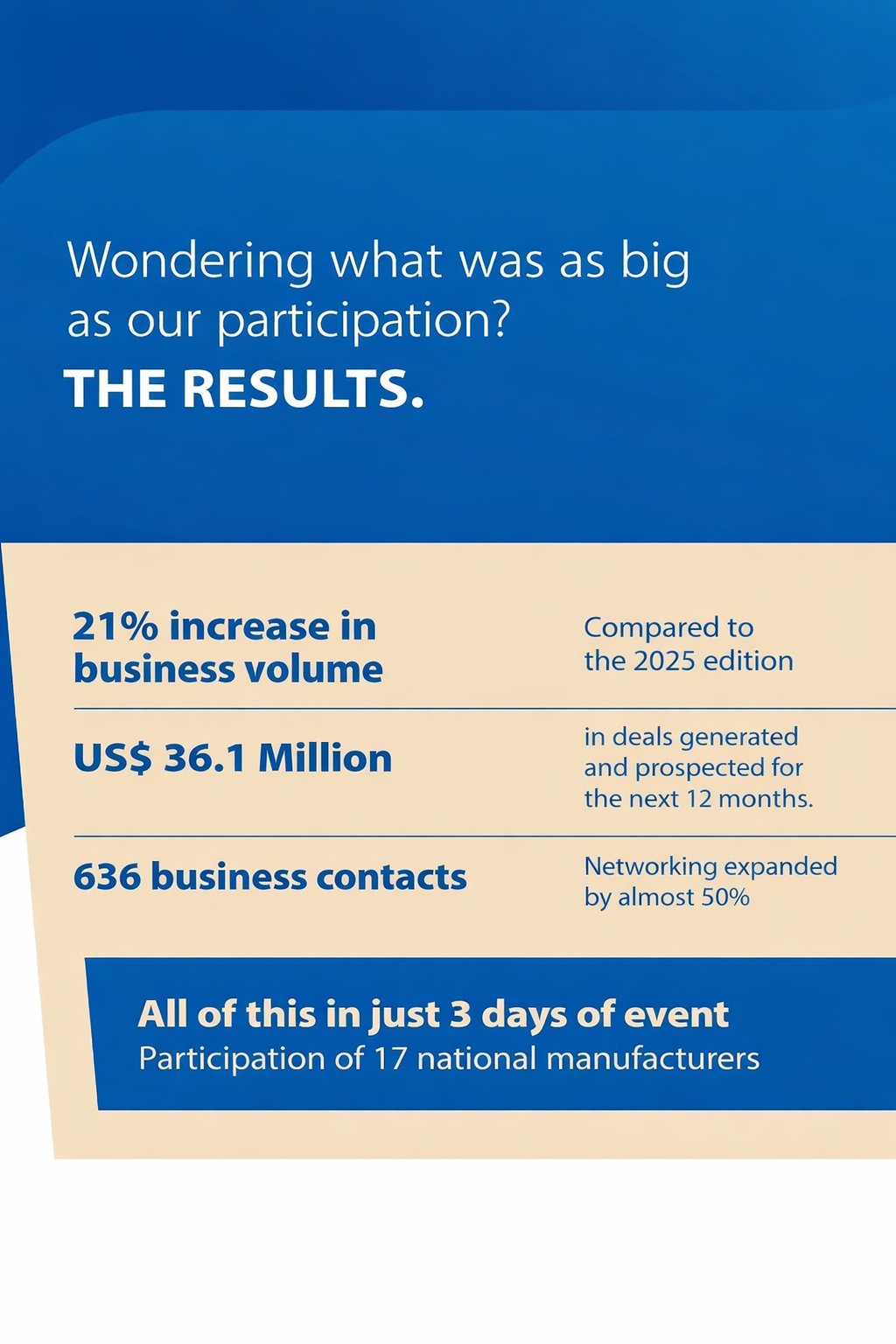 Wondering what was as big as our participation?

THE RESULTS.

21% increase in business volume

Compared to the 2025 edition

US$ 36.1 Million

in deals generated and prospected for the next 12 months.

636 business contacts

Networking expanded by almost 50%

All of this in just 3 days of event

Participation of 17 national manufacturers